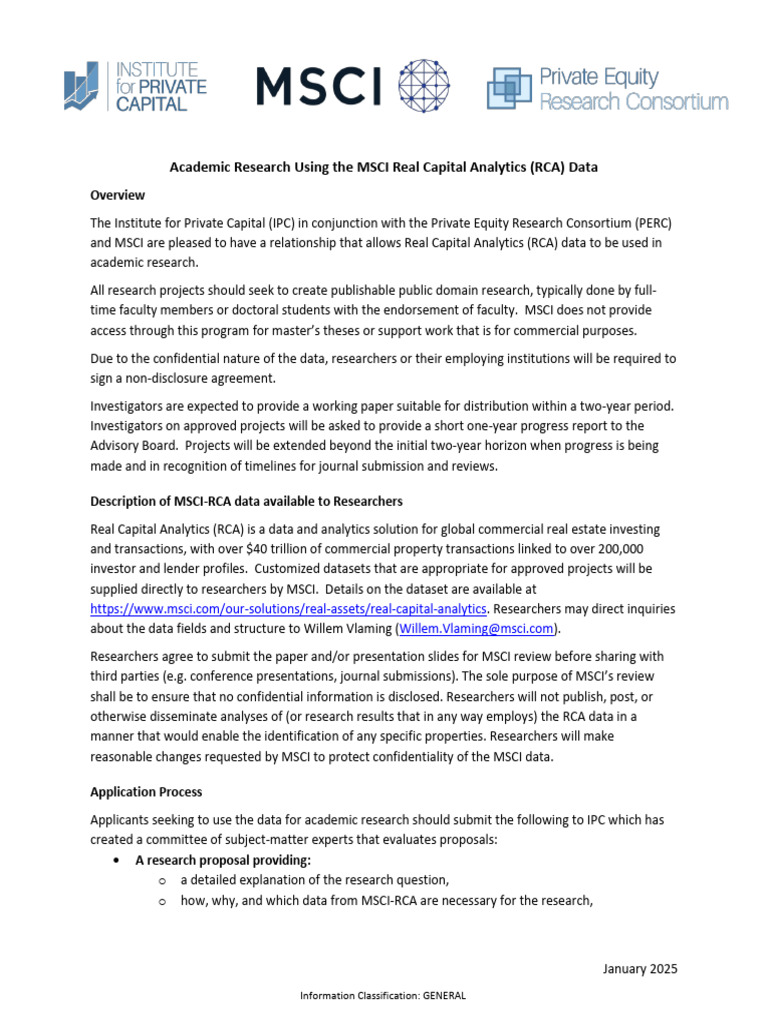 INSTITUTE for PRIVATE CAPITAL

MSCI

Private Equity Research Consortium

Academic Research Using the MSCI Real Capital Analytics (RCA) Data

Overview

The Institute for Private Capital (IPC) in conjunction with the Private Equity Research Consortium (PERC) and MSCI are pleased to have a relationship that allows Real Capital Analytics (RCA) data to be used in academic research.

All research projects should seek to create publishable public domain research, typically done by full-time faculty members or doctoral students with the endorsement of faculty. MSCI does not provide access through this program for master's theses or support work that is for commercial purposes.

Due to the confidential nature of the data, researchers or their employing institutions will be required to sign a non-disclosure agreement.

Investigators are expected to provide a working paper suitable for distribution within a two-year period. Investigators on approved projects will be asked to provide a short one-year progress report to the Advisory Board. Projects will be extended beyond the initial two-year horizon when progress is being made and in recognition of timelines for journal submission and reviews.

Description of MSCI-RCA data available to Researchers

Real Capital Analytics (RCA) is a data and analytics solution for global commercial real estate investing and transactions, with over $40 trillion of commercial property transactions linked to over 200,000 investor and lender profiles. Customized datasets that are appropriate for approved projects will be supplied directly to researchers by MSCI. Details on the dataset are available at https://www.msci.com/our-solutions/real-assets/real-capital-analytics. Researchers may direct inquiries about the data fields and structure to Willem Vlaming (Willem.Vlaming@msci.com).

Researchers agree to submit the paper and/or presentation slides for MSCI review before sharing with third parties (e.g. conference presentations, journal submissions). The sole purpose of MSCI's review shall be to ensure that no confidential information is disclosed. Researchers will not publish, post, or otherwise disseminate analyses of (or research results that in any way employs) the RCA data in a manner that would enable the identification of any specific properties. Researchers will make reasonable changes requested by MSCI to protect confidentiality of the MSCI data.

Application Process

Applicants seeking to use the data for academic research should submit the following to IPC which has created a committee of subject-matter experts that evaluates proposals:

• A research proposal providing:
  o a detailed explanation of the research question,
  o how, why, and which data from MSCI-RCA are necessary for the research,

January 2025

Information Classification: GENERAL